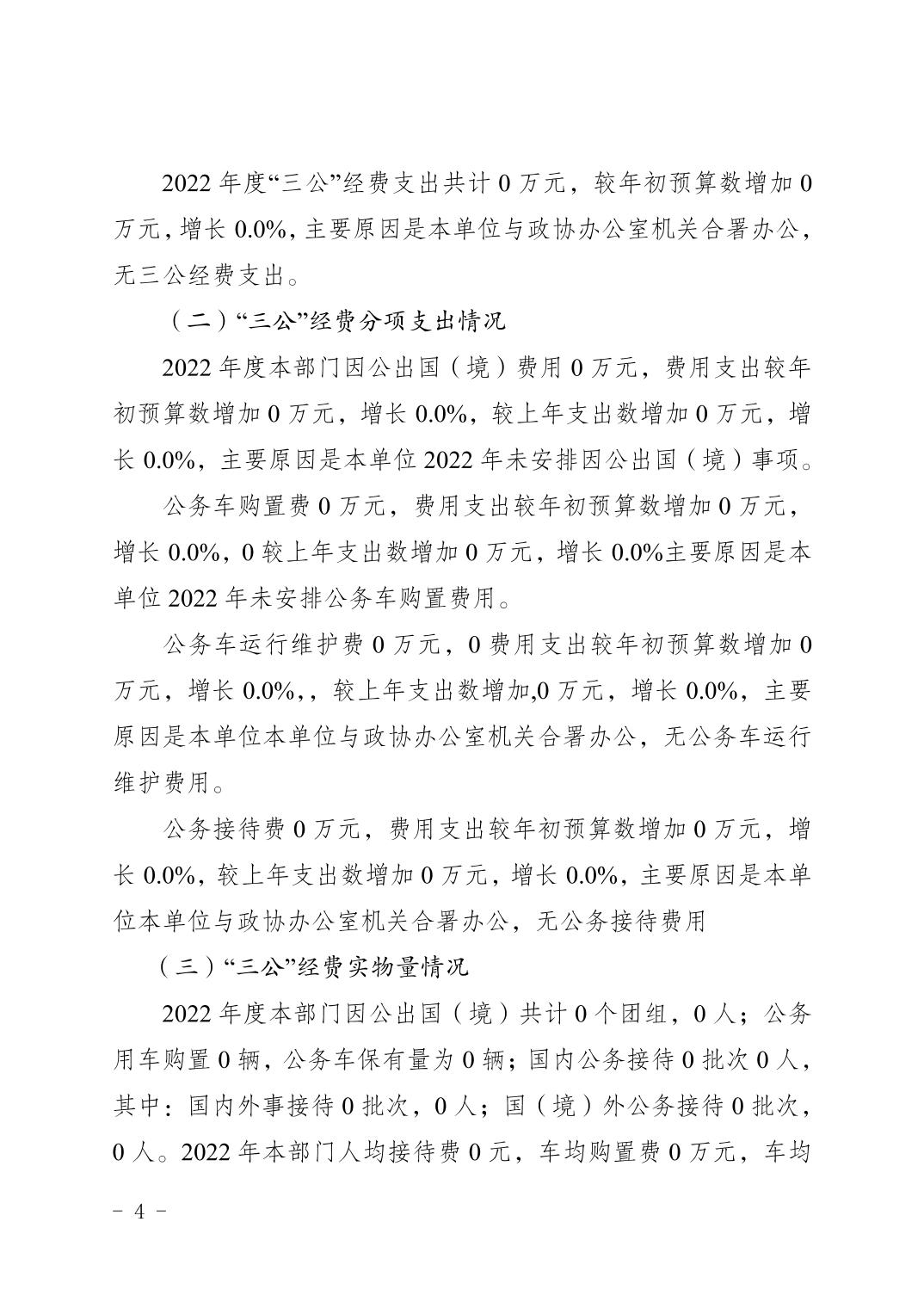 2022 年度“三公”经费支出共计 0 万元，较年初预算数增加 0 万元，增长 0.0%，主要原因是本单位与政协办公室机关合署办公，无三公经费支出。

（二）“三公”经费分项支出情况

2022 年度本部门因公出国（境）费用 0 万元，费用支出较年初预算数增加 0 万元，增长 0.0%，较上年支出数增加 0 万元，增长 0.0%，主要原因是本单位 2022 年未安排因公出国（境）事项。

公务车购置费 0 万元，费用支出较年初预算数增加 0 万元，增长 0.0%，0 较上年支出数增加 0 万元，增长 0.0%主要原因是本单位 2022 年未安排公务车购置费用。

公务车运行维护费 0 万元，0 费用支出较年初预算数增加 0 万元，增长 0.0%,，较上年支出数增加,0 万元，增长 0.0%，主要原因是本单位本单位与政协办公室机关合署办公，无公务车运行维护费用。

公务接待费 0 万元，费用支出较年初预算数增加 0 万元，增长 0.0%，较上年支出数增加 0 万元，增长 0.0%，主要原因是本单位本单位与政协办公室机关合署办公，无公务接待费用

（三）“三公”经费实物量情况

2022 年度本部门因公出国（境）共计 0 个团组，0 人；公务用车购置 0 辆，公务车保有量为 0 辆；国内公务接待 0 批次 0 人，其中：国内外事接待 0 批次，0 人；国（境）外公务接待 0 批次，0 人。2022 年本部门人均接待费 0 元，车均购置费 0 万元，车均

－ 4 －